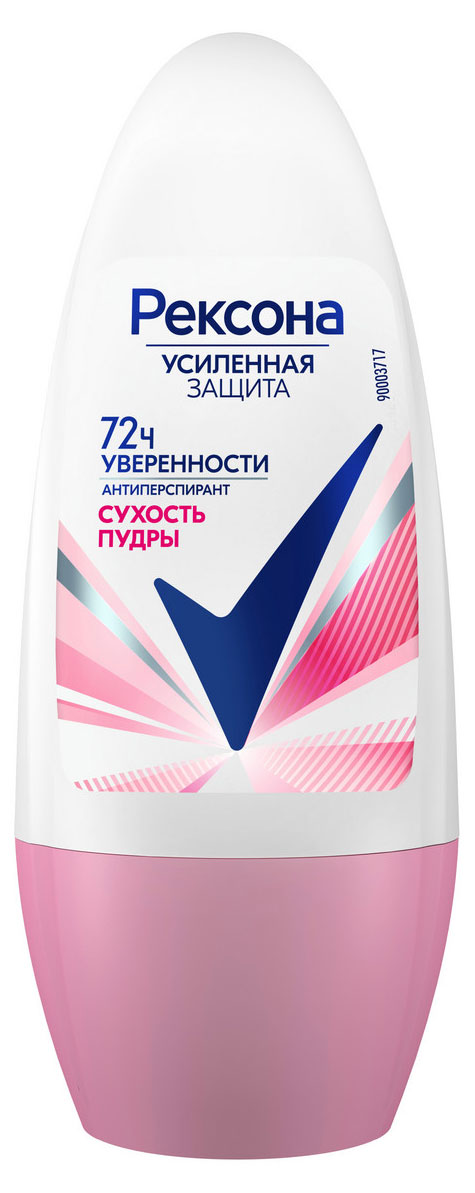 Рексона
УСИЛЕННАЯ ЗАЩИТА
72ч УВЕРЕННОСТИ
АНТИПЕРСПИРАНТ
СУХОСТЬ ПУДРЫ
90003717